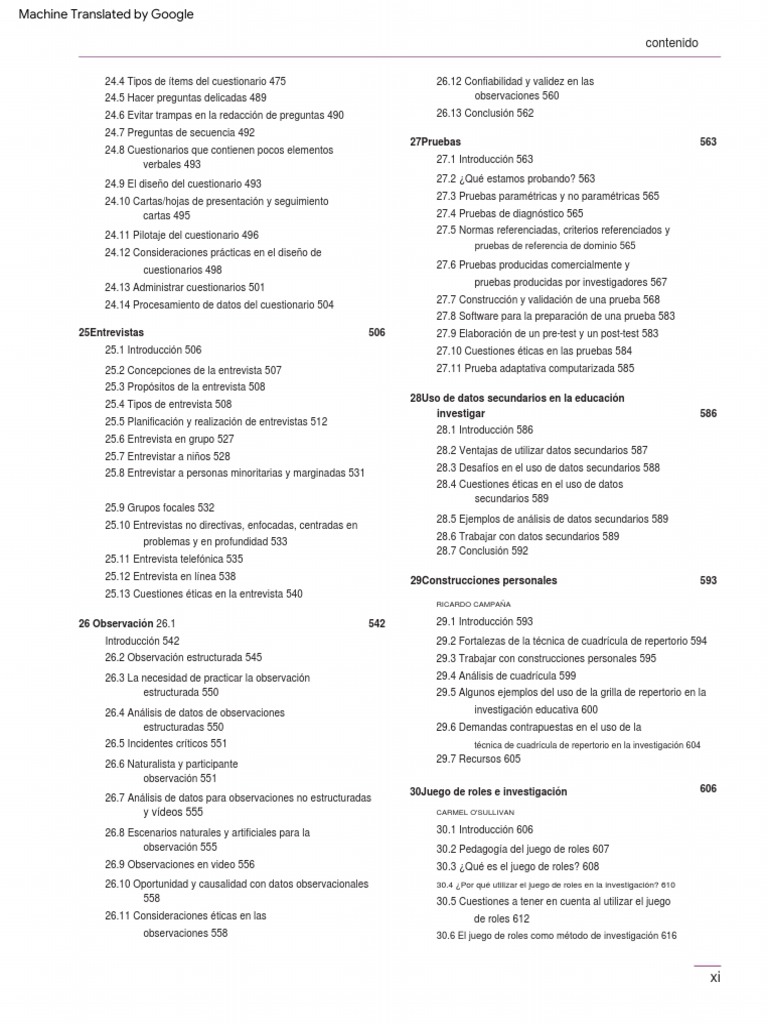 Machine Translated by Google

contenido

24.4 Tipos de ítems del cuestionario 475
24.5 Hacer preguntas delicadas 489
24.6 Evitar trampas en la redacción de preguntas 490
24.7 Preguntas de secuencia 492
24.8 Cuestionarios que contienen pocos elementos verbales 493
24.9 El diseño del cuestionario 493
24.10 Cartas/hojas de presentación y seguimiento cartas 495
24.11 Pilotaje del cuestionario 496
24.12 Consideraciones prácticas en el diseño de cuestionarios 498
24.13 Administrar cuestionarios 501
24.14 Procesamiento de datos del cuestionario 504

25Entrevistas 506
25.1 Introducción 506
25.2 Concepciones de la entrevista 507
25.3 Propósitos de la entrevista 508
25.4 Tipos de entrevista 508
25.5 Planificación y realización de entrevistas 512
25.6 Entrevista en grupo 527
25.7 Entrevistar a niños 528
25.8 Entrevistar a personas minoritarias y marginadas 531

25.9 Grupos focales 532
25.10 Entrevistas no directivas, enfocadas, centradas en problemas y en profundidad 533
25.11 Entrevista telefónica 535
25.12 Entrevista en línea 538
25.13 Cuestiones éticas en la entrevista 540

26 Observación 26.1 542
Introducción 542
26.2 Observación estructurada 545
26.3 La necesidad de practicar la observación estructurada 550
26.4 Análisis de datos de observaciones estructuradas 550
26.5 Incidentes críticos 551
26.6 Naturalista y participante observación 551
26.7 Análisis de datos para observaciones no estructuradas y vídeos 555
26.8 Escenarios naturales y artificiales para la observación 555
26.9 Observaciones en video 556
26.10 Oportunidad y causalidad con datos observacionales 558
26.11 Consideraciones éticas en las observaciones 558

26.12 Confiabilidad y validez en las observaciones 560
26.13 Conclusión 562

27Pruebas 563
27.1 Introducción 563
27.2 ¿Qué estamos probando? 563
27.3 Pruebas paramétricas y no paramétricas 565
27.4 Pruebas de diagnóstico 565
27.5 Normas referenciadas, criterios referenciados y pruebas de referencia de dominio 565
27.6 Pruebas producidas comercialmente y pruebas producidas por investigadores 567
27.7 Construcción y validación de una prueba 568
27.8 Software para la preparación de una prueba 583
27.9 Elaboración de un pre-test y un post-test 583
27.10 Cuestiones éticas en las pruebas 584
27.11 Prueba adaptativa computarizada 585

28Uso de datos secundarios en la educación investigar 586
28.1 Introducción 586
28.2 Ventajas de utilizar datos secundarios 587
28.3 Desafíos en el uso de datos secundarios 588
28.4 Cuestiones éticas en el uso de datos secundarios 589
28.5 Ejemplos de análisis de datos secundarios 589
28.6 Trabajar con datos secundarios 589
28.7 Conclusión 592

29Construcciones personales 593
RICARDO CAMPAÑA
29.1 Introducción 593
29.2 Fortalezas de la técnica de cuadrícula de repertorio 594
29.3 Trabajar con construcciones personales 595
29.4 Análisis de cuadrícula 599
29.5 Algunos ejemplos del uso de la grilla de repertorio en la investigación educativa 600
29.6 Demandas contrapuestas en el uso de la técnica de cuadrícula de repertorio en la investigación 604
29.7 Recursos 605

30Juego de roles e investigación 606
CARMEL O'SULLIVAN
30.1 Introducción 606
30.2 Pedagogía del juego de roles 607
30.3 ¿Qué es el juego de roles? 608
30.4 ¿Por qué utilizar el juego de roles en la investigación? 610
30.5 Cuestiones a tener en cuenta al utilizar el juego de roles 612
30.6 El juego de roles como método de investigación 616

xi